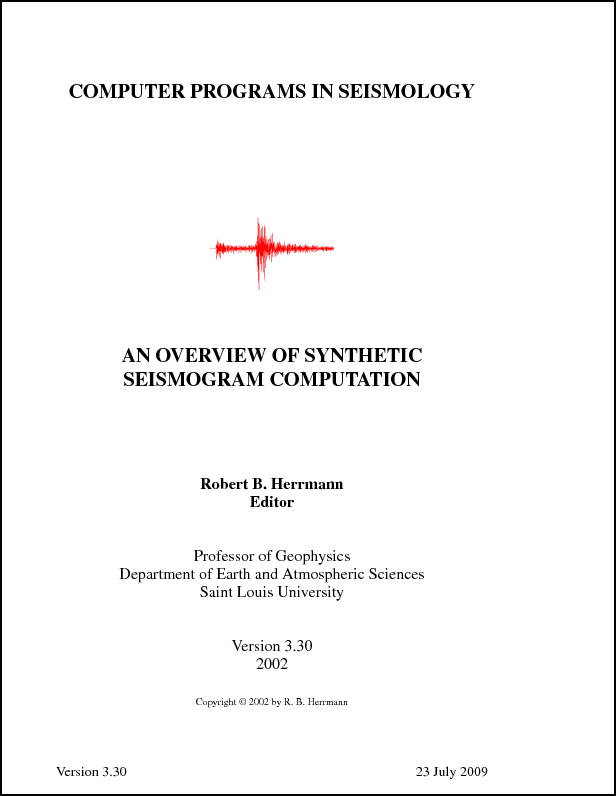 COMPUTER PROGRAMS IN SEISMOLOGY

AN OVERVIEW OF SYNTHETIC SEISMOGRAM COMPUTATION

Robert B. Herrmann
Editor

Professor of Geophysics
Department of Earth and Atmospheric Sciences
Saint Louis University

Version 3.30
2002

Copyright © 2002 by R. B. Herrmann

Version 3.30

23 July 2009